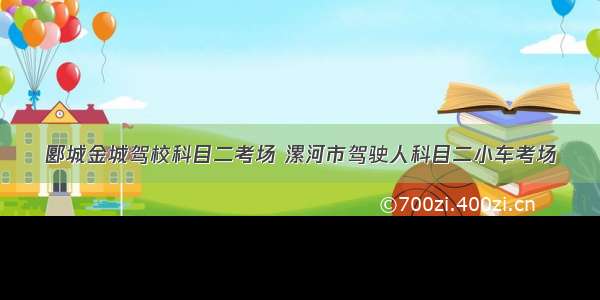 郾城金城驾校科目二考场 漯河市驾驶人科目二小车考场

©700zi.400zi.cn